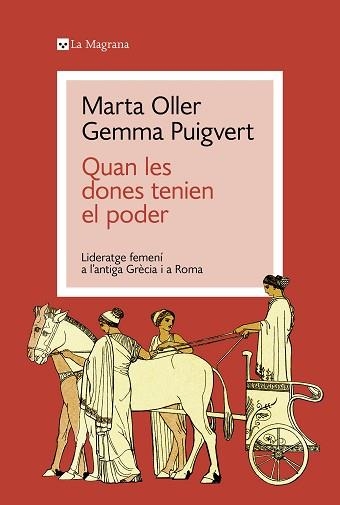 La Magrana

Marta Oller
Gemma Puigvert

Quan les dones tenien el poder

Lideratge femení a l'antiga Grècia i a Roma